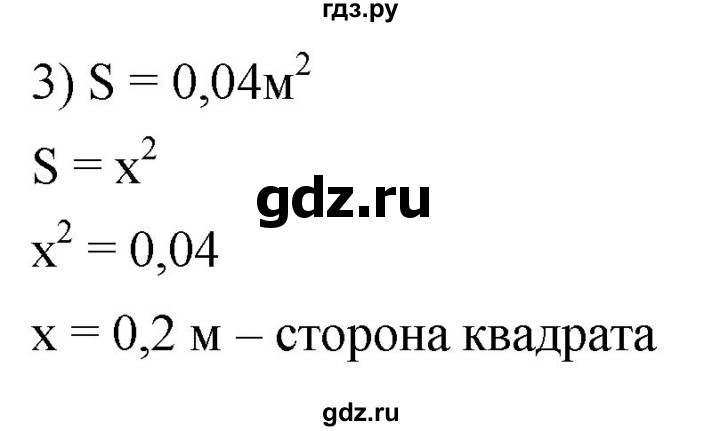 гдз.ру

3) $S = 0{,}04м^2$

$S = x^2$

gdz.ru

$x^2 = 0{,}04$

$x = 0{,}2$ м – сторона квадрата

gdz.ru